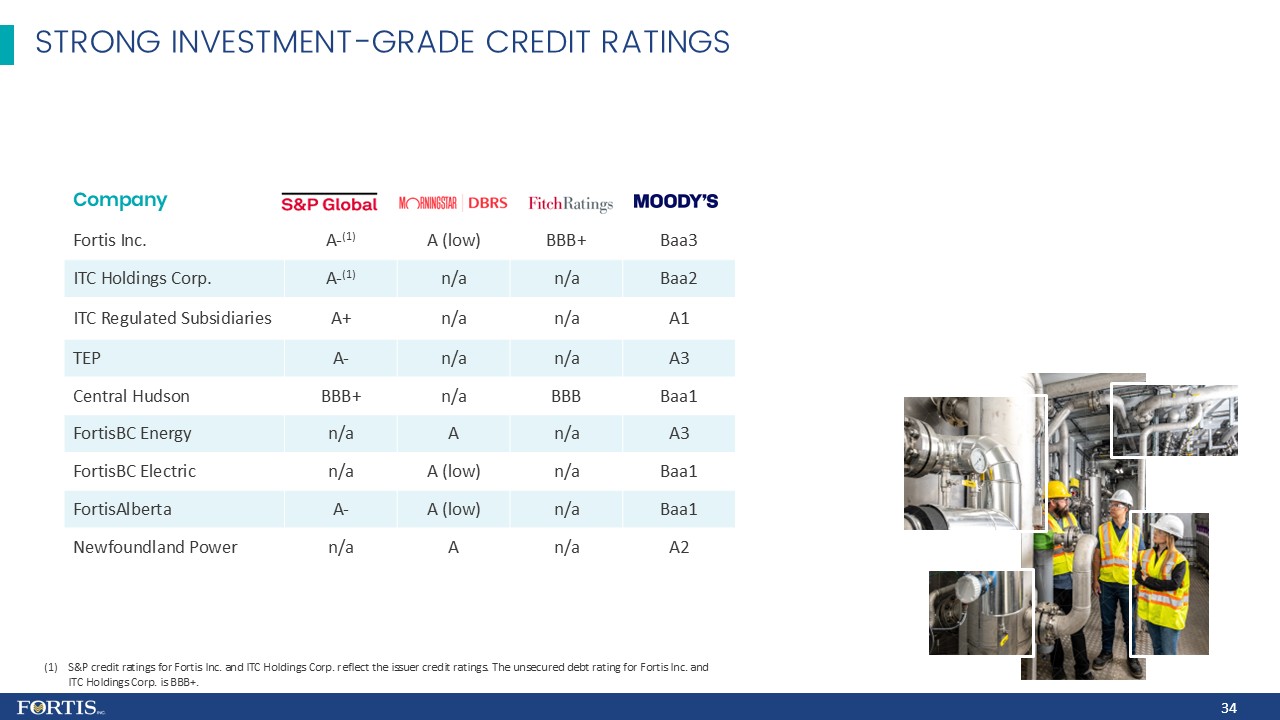 STRONG INVESTMENT-GRADE CREDIT RATINGS

| Company | S&P Global | MORNINGSTAR \| DBRS | FitchRatings | MOODY'S |
|---|---|---|---|---|
| Fortis Inc. | A-$^{(1)}$ | A (low) | BBB+ | Baa3 |
| ITC Holdings Corp. | A-$^{(1)}$ | n/a | n/a | Baa2 |
| ITC Regulated Subsidiaries | A+ | n/a | n/a | A1 |
| TEP | A- | n/a | n/a | A3 |
| Central Hudson | BBB+ | n/a | BBB | Baa1 |
| FortisBC Energy | n/a | A | n/a | A3 |
| FortisBC Electric | n/a | A (low) | n/a | Baa1 |
| FortisAlberta | A- | A (low) | n/a | Baa1 |
| Newfoundland Power | n/a | A | n/a | A2 |

(1) S&P credit ratings for Fortis Inc. and ITC Holdings Corp. reflect the issuer credit ratings. The unsecured debt rating for Fortis Inc. and ITC Holdings Corp. is BBB+.

FORTIS INC.

34